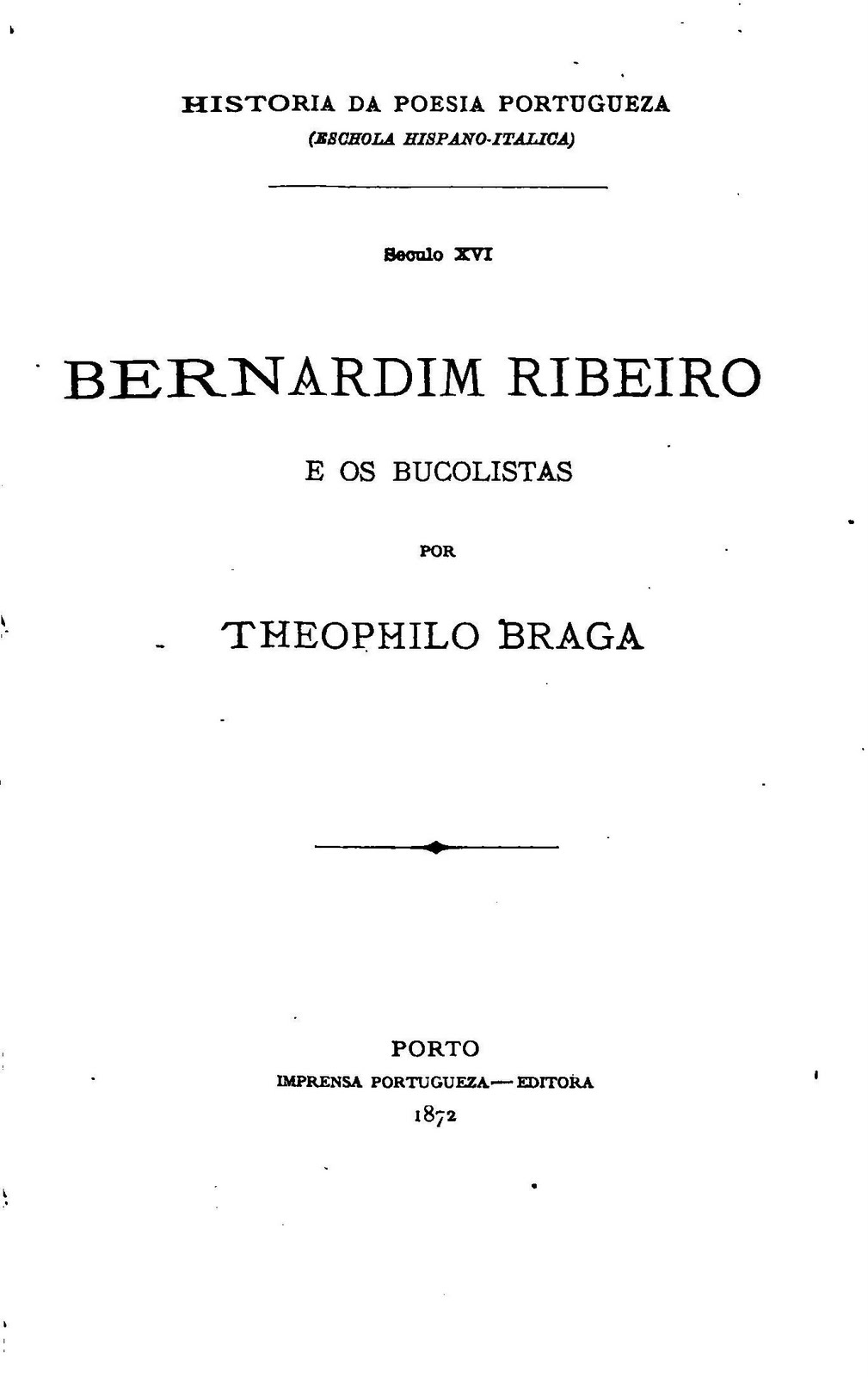 HISTORIA DA POESIA PORTUGUEZA
(ESCHOLA HISPANO-ITALICA)

Seculo XVI

BERNARDIM RIBEIRO

E OS BUCOLISTAS

POR

THEOPHILO BRAGA

PORTO
IMPRENSA PORTUGUEZA—EDITORA
1872